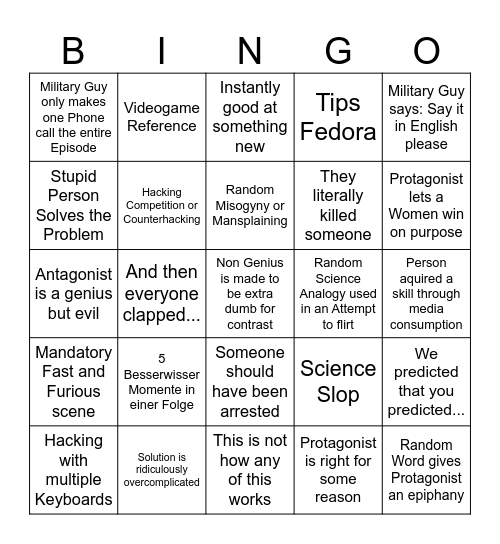 | B | I | N | G | O |
|---|---|---|---|---|
| Military Guy only makes one Phone call the entire Episode | Videogame Reference | Instantly good at something new | Tips Fedora | Military Guy says: Say it in English please |
| Stupid Person Solves the Problem | Hacking Competition or Counterhacking | Random Misogyny or Mansplaining | They literally killed someone | Protagonist lets a Women win on purpose |
| Antagonist is a genius but evil | And then everyone clapped... | Non Genius is made to be extra dumb for contrast | Random Science Analogy used in an Attempt to flirt | Person aquired a skill through media consumption |
| Mandatory Fast and Furious scene | 5 Besserwisser Momente in einer Folge | Someone should have been arrested | Science Slop | We predicted that you predicted... |
| Hacking with multiple Keyboards | Solution is ridiculously overcomplicated | This is not how any of this works | Protagonist is right for some reason | Random Word gives Protagonist an epiphany |